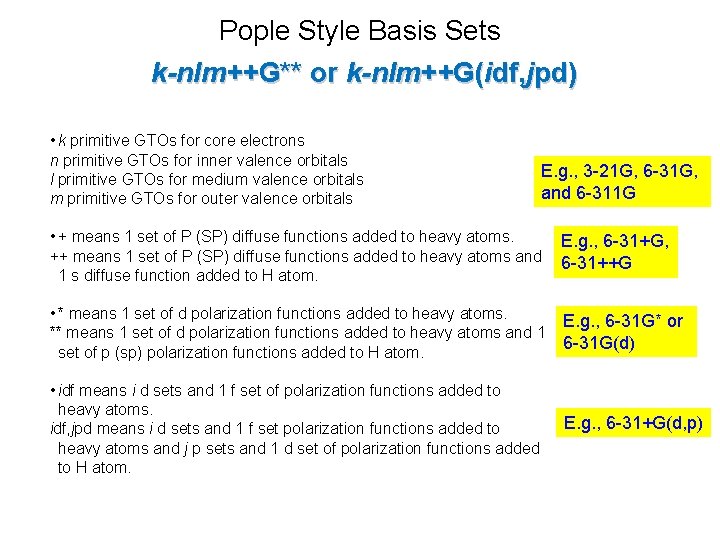 Pople Style Basis Sets

k-nlm++G** or k-nlm++G(idf,jpd)

• k primitive GTOs for core electrons
n primitive GTOs for inner valence orbitals
l primitive GTOs for medium valence orbitals
m primitive GTOs for outer valence orbitals

E.g., 3-21G, 6-31G, and 6-311G

• + means 1 set of P (SP) diffuse functions added to heavy atoms.
++ means 1 set of P (SP) diffuse functions added to heavy atoms and 1 s diffuse function added to H atom.

E.g., 6-31+G, 6-31++G

• * means 1 set of d polarization functions added to heavy atoms.
** means 1 set of d polarization functions added to heavy atoms and 1 set of p (sp) polarization functions added to H atom.

E.g., 6-31G* or 6-31G(d)

• idf means i d sets and 1 f set of polarization functions added to heavy atoms.
idf,jpd means i d sets and 1 f set polarization functions added to heavy atoms and j p sets and 1 d set of polarization functions added to H atom.

E.g., 6-31+G(d,p)